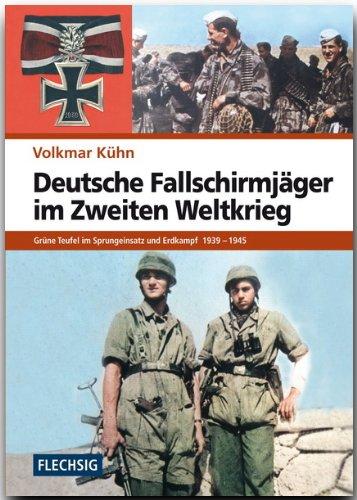 1939

Volkmar Kühn

Deutsche Fallschirmjäger im Zweiten Weltkrieg

Grüne Teufel im Sprungeinsatz und Erdkampf 1939 – 1945

FLECHSIG